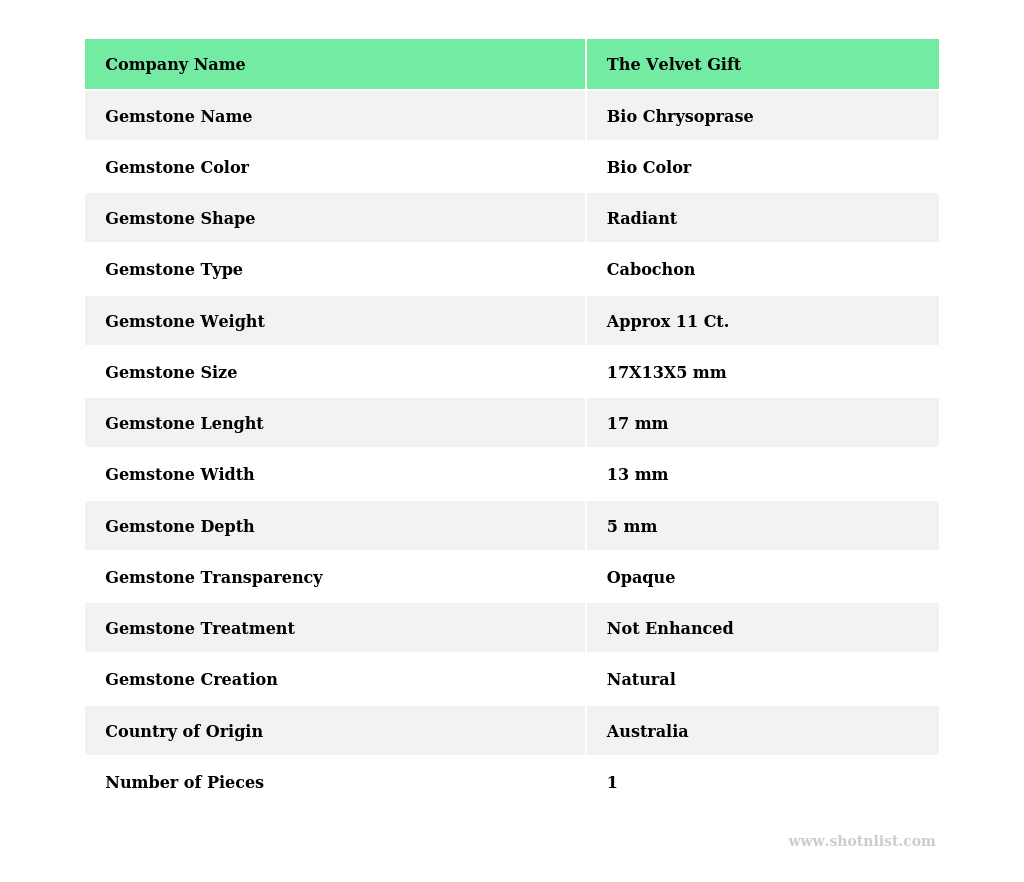 | Company Name | The Velvet Gift |
|---|---|
| Gemstone Name | Bio Chrysoprase |
| Gemstone Color | Bio Color |
| Gemstone Shape | Radiant |
| Gemstone Type | Cabochon |
| Gemstone Weight | Approx 11 Ct. |
| Gemstone Size | 17X13X5 mm |
| Gemstone Lenght | 17 mm |
| Gemstone Width | 13 mm |
| Gemstone Depth | 5 mm |
| Gemstone Transparency | Opaque |
| Gemstone Treatment | Not Enhanced |
| Gemstone Creation | Natural |
| Country of Origin | Australia |
| Number of Pieces | 1 |

www.shotnlist.com